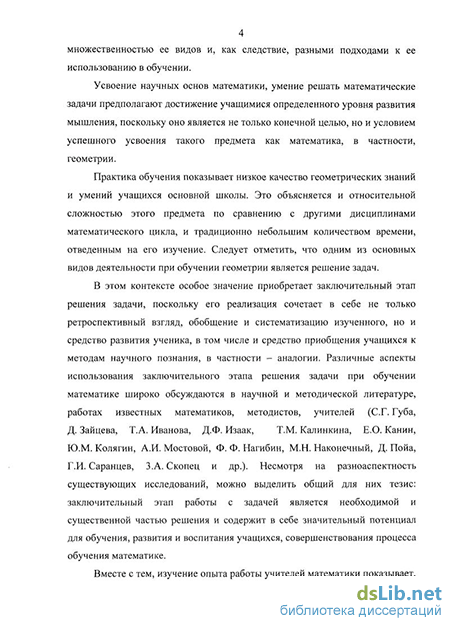 4

множественностью ее видов и, как следствие, разными подходами к ее использованию в обучении.

Усвоение научных основ математики, умение решать математические задачи предполагают достижение учащимися определенного уровня развития мышления, поскольку оно является не только конечной целью, но и условием успешного усвоения такого предмета как математика, в частности, геометрии.

Практика обучения показывает низкое качество геометрических знаний и умений учащихся основной школы. Это объясняется и относительной сложностью этого предмета по сравнению с другими дисциплинами математического цикла, и традиционно небольшим количеством времени, отведенным на его изучение. Следует отметить, что одним из основных видов деятельности при обучении геометрии является решение задач.

В этом контексте особое значение приобретает заключительный этап решения задачи, поскольку его реализация сочетает в себе не только ретроспективный взгляд, обобщение и систематизацию изученного, но и средство развития ученика, в том числе и средство приобщения учащихся к методам научного познания, в частности – аналогии. Различные аспекты использования заключительного этапа решения задачи при обучении математике широко обсуждаются в научной и методической литературе, работах известных математиков, методистов, учителей (С.Г. Губа, Д. Зайцева, Т.А. Иванова, Д.Ф. Изаак, Т.М. Калинкина, Е.О. Канин, Ю.М. Колягин, А.И. Мостовой, Ф. Ф. Нагибин, М.Н. Наконечный, Д. Пойа, Г.И. Саранцев, З.А. Скопец и др.). Несмотря на разноаспектность существующих исследований, можно выделить общий для них тезис: заключительный этап работы с задачей является необходимой и существенной частью решения и содержит в себе значительный потенциал для обучения, развития и воспитания учащихся, совершенствования процесса обучения математике.

Вместе с тем, изучение опыта работы учителей математики показывает,

dsLib.net
библиотека диссертаций